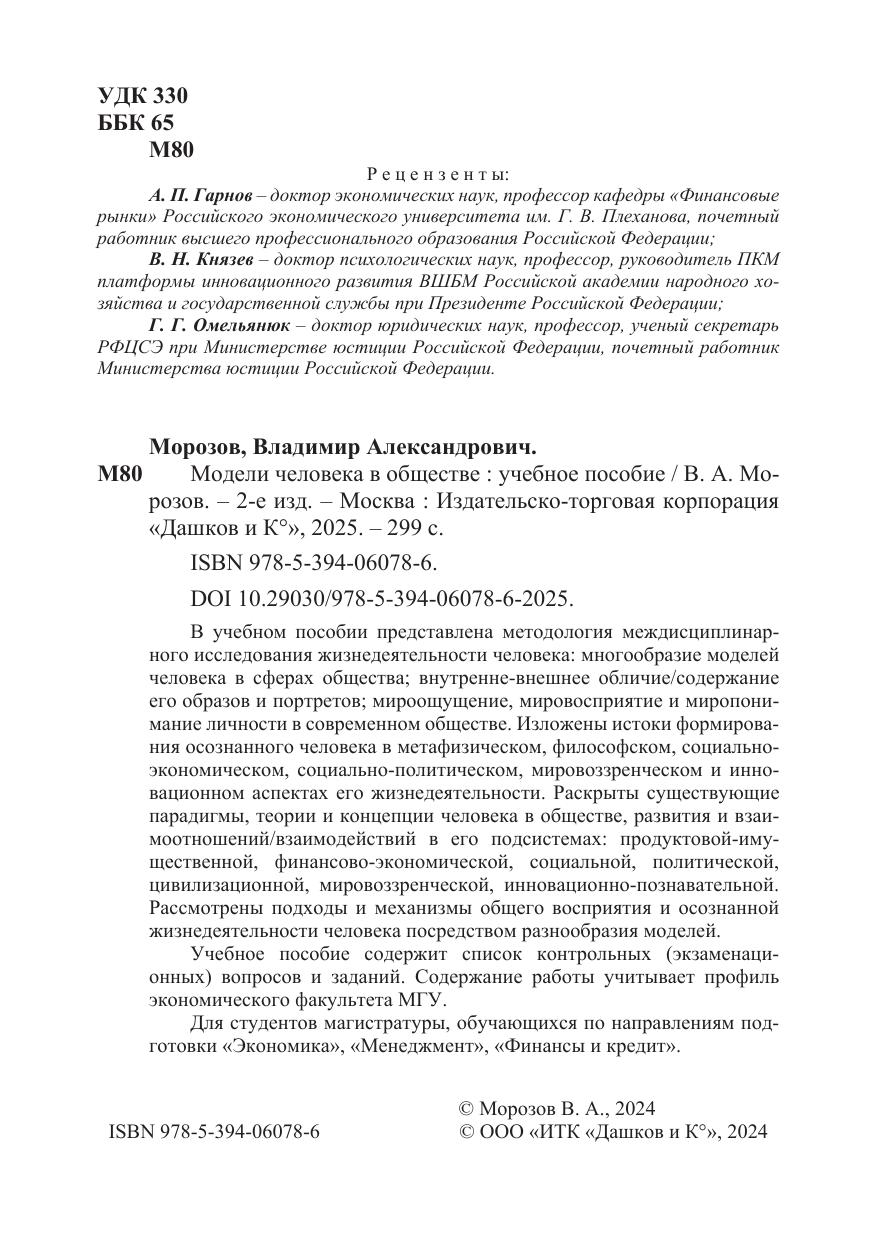 УДК 330
ББК 65
М80

Рецензенты:

А. П. Гарнов – доктор экономических наук, профессор кафедры «Финансовые рынки» Российского экономического университета им. Г. В. Плеханова, почетный работник высшего профессионального образования Российской Федерации;

В. Н. Князев – доктор психологических наук, профессор, руководитель ПКМ платформы инновационного развития ВШБМ Российской академии народного хозяйства и государственной службы при Президенте Российской Федерации;

Г. Г. Омельянюк – доктор юридических наук, профессор, ученый секретарь РФЦСЭ при Министерстве юстиции Российской Федерации, почетный работник Министерства юстиции Российской Федерации.

Морозов, Владимир Александрович.

М80 Модели человека в обществе : учебное пособие / В. А. Морозов. – 2-е изд. – Москва : Издательско-торговая корпорация «Дашков и К°», 2025. – 299 с.

ISBN 978-5-394-06078-6.

DOI 10.29030/978-5-394-06078-6-2025.

В учебном пособии представлена методология междисциплинарного исследования жизнедеятельности человека: многообразие моделей человека в сферах общества; внутренне-внешнее обличие/содержание его образов и портретов; мироощущение, мировосприятие и миропонимание личности в современном обществе. Изложены истоки формирования осознанного человека в метафизическом, философском, социально-экономическом, социально-политическом, мировоззренческом и инновационном аспектах его жизнедеятельности. Раскрыты существующие парадигмы, теории и концепции человека в обществе, развития и взаимоотношений/взаимодействий в его подсистемах: продуктовой-имущественной, финансово-экономической, социальной, политической, цивилизационной, мировоззренческой, инновационно-познавательной. Рассмотрены подходы и механизмы общего восприятия и осознанной жизнедеятельности человека посредством разнообразия моделей.

Учебное пособие содержит список контрольных (экзаменационных) вопросов и заданий. Содержание работы учитывает профиль экономического факультета МГУ.

Для студентов магистратуры, обучающихся по направлениям подготовки «Экономика», «Менеджмент», «Финансы и кредит».

ISBN 978-5-394-06078-6

© Морозов В. А., 2024
© ООО «ИТК «Дашков и К°», 2024